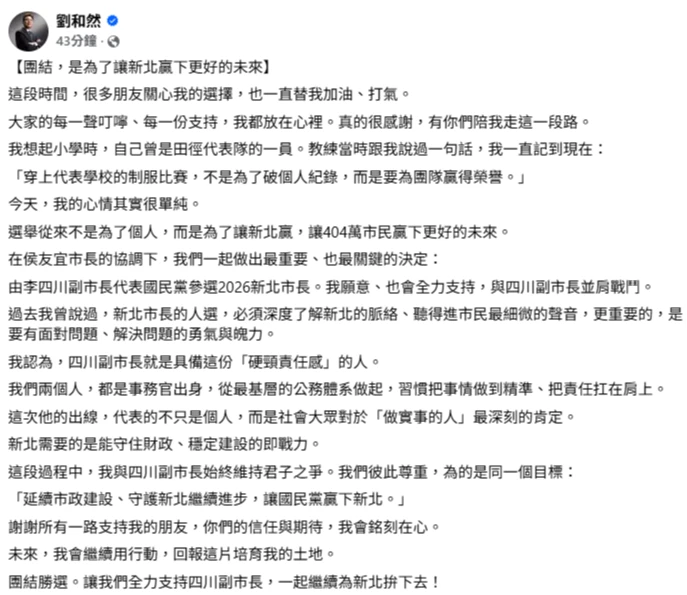 劉和然
43分鐘 ·

【團結，是為了讓新北贏下更好的未來】

這段時間，很多朋友關心我的選擇，也一直替我加油、打氣。

大家的每一聲叮嚀、每一份支持，我都放在心裡。真的很感謝，有你們陪我走這一段路。

我想起小學時，自己曾是田徑代表隊的一員。教練當時跟我說過一句話，我一直記到現在：

「穿上代表學校的制服比賽，不是為了破個人紀錄，而是要為團隊贏得榮譽。」

今天，我的心情其實很單純。

選舉從來不是為了個人，而是為了讓新北贏，讓404萬市民贏下更好的未來。

在侯友宜市長的協調下，我們一起做出最重要、也最關鍵的決定：

由李四川副市長代表國民黨參選2026新北市長。我願意、也會全力支持，與四川副市長並肩戰鬥。

過去我曾說過，新北市長的人選，必須深度了解新北的脈絡、聽得進市民最細微的聲音，更重要的，是要有面對問題、解決問題的勇氣與魄力。

我認為，四川副市長就是具備這份「硬頸責任感」的人。

我們兩個人，都是事務官出身，從最基層的公務體系做起，習慣把事情做到精準、把責任扛在肩上。

這次他的出線，代表的不只是個人，而是社會大眾對於「做實事的人」最深刻的肯定。

新北需要的是能守住財政、穩定建設的即戰力。

這段過程中，我與四川副市長始終維持君子之爭。我們彼此尊重，為的是同一個目標：

「延續市政建設、守護新北繼續進步，讓國民黨贏下新北。」

謝謝所有一路支持我的朋友，你們的信任與期待，我會銘刻在心。

未來，我會繼續用行動，回報這片培育我的土地。

團結勝選。讓我們全力支持四川副市長，一起繼續為新北拚下去！